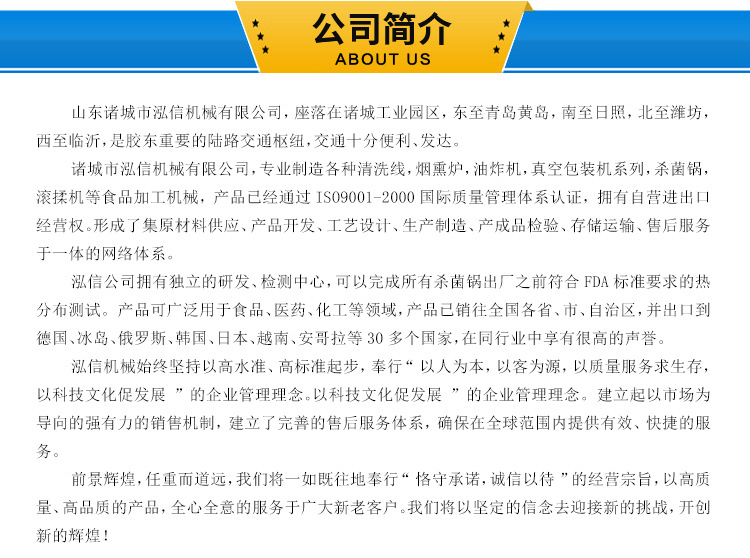 公司简介
ABOUT US

山东诸城市泓信机械有限公司，座落在诸城工业园区，东至青岛黄岛，南至日照，北至潍坊，西至临沂，是胶东重要的陆路交通枢纽，交通十分便利、发达。

诸城市泓信机械有限公司，专业制造各种清洗线，烟熏炉，油炸机，真空包装机系列，杀菌锅，滚揉机等食品加工机械，产品已经通过 ISO9001-2000 国际质量管理体系认证，拥有自营进出口经营权。形成了集原材料供应、产品开发、工艺设计、生产制造、产成品检验、存储运输、售后服务于一体的网络体系。

泓信公司拥有独立的研发、检测中心，可以完成所有杀菌锅出厂之前符合 FDA 标准要求的热分布测试。产品可广泛用于食品、医药、化工等领域，产品已销往全国各省、市、自治区，并出口到德国、冰岛、俄罗斯、韩国、日本、越南、安哥拉等 30 多个国家，在同行业中享有很高的声誉。

泓信机械始终坚持以高水准、高标准起步，奉行“ 以人为本，以客为源，以质量服务求生存，以科技文化促发展 ”的企业管理理念。以科技文化促发展 ”的企业管理理念。建立起以市场为导向的强有力的销售机制，建立了完善的售后服务体系，确保在全球范围内提供有效、快捷的服务。

前景辉煌，任重而道远，我们将一如既往地奉行“ 恪守承诺，诚信以待 ”的经营宗旨，以高质量、高品质的产品，全心全意的服务于广大新老客户。我们将以坚定的信念去迎接新的挑战，开创新的辉煌！